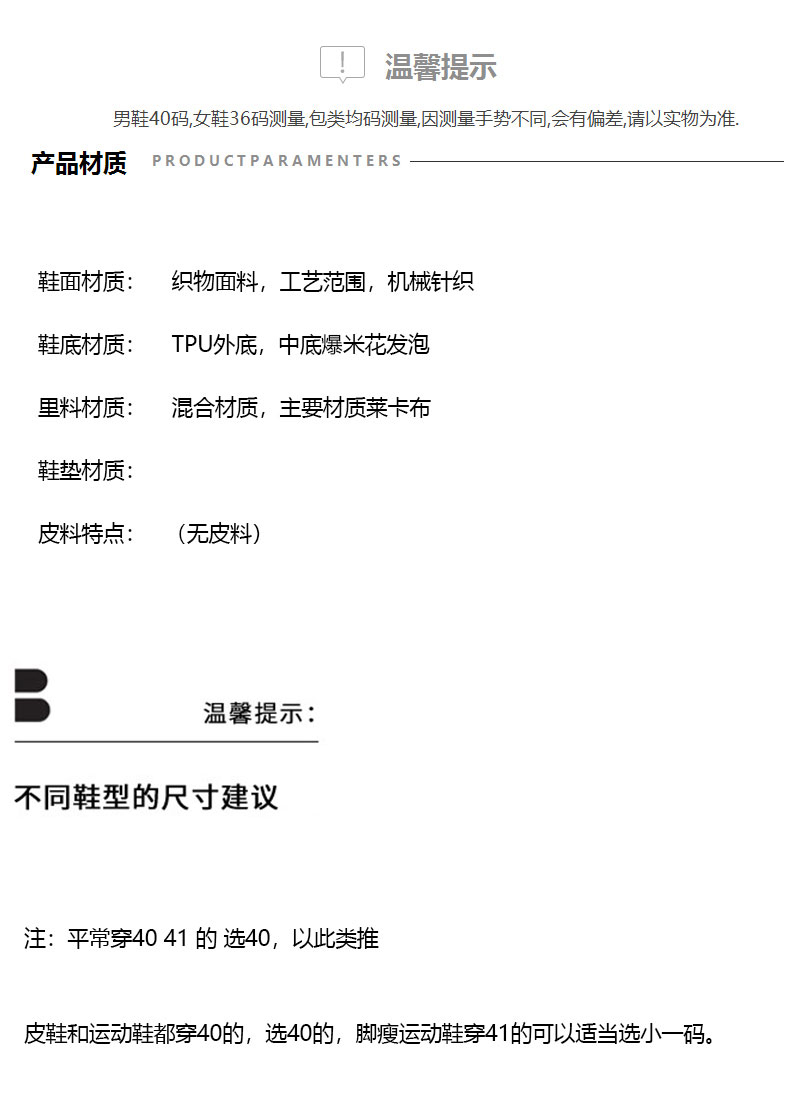 温馨提示

男鞋40码,女鞋36码测量,包类均码测量,因测量手势不同,会有偏差,请以实物为准.

产品材质 PRODUCTPARAMENTERS

鞋面材质： 织物面料，工艺范围，机械针织

鞋底材质： TPU外底，中底爆米花发泡

里料材质： 混合材质，主要材质莱卡布

鞋垫材质：

皮料特点： （无皮料）

温馨提示：

不同鞋型的尺寸建议

注：平常穿40 41 的 选40，以此类推

皮鞋和运动鞋都穿40的，选40的，脚瘦运动鞋穿41的可以适当选小一码。